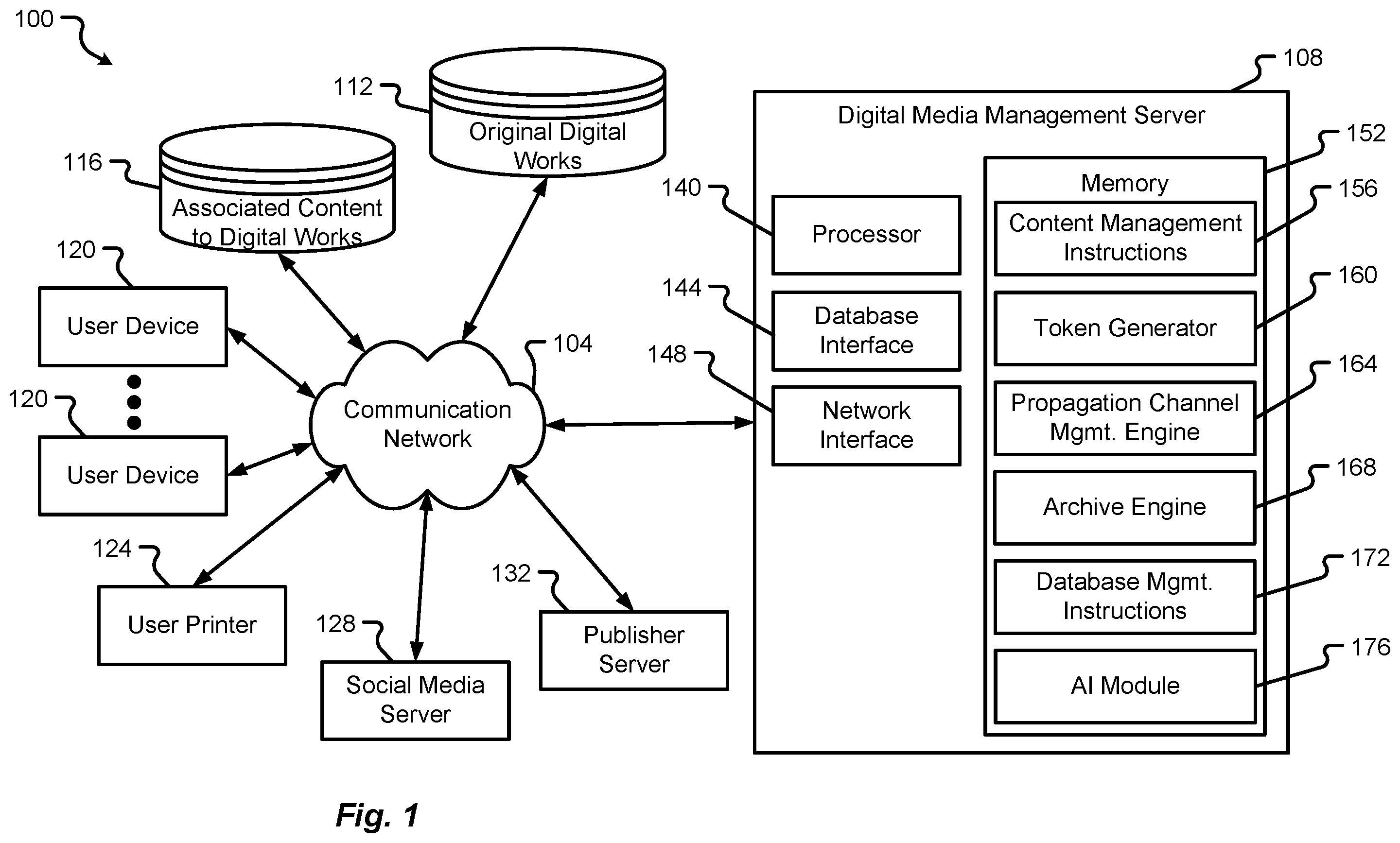 100

112

Original Digital Works

116

Associated Content to Digital Works

120

User Device

120

User Device

124

User Printer

128

Social Media Server

132

Publisher Server

104

Communication Network

108

Digital Media Management Server

140

Processor

144

Database Interface

148

Network Interface

152

Memory

156

Content Management Instructions

160

Token Generator

164

Propagation Channel Mgmt. Engine

168

Archive Engine

172

Database Mgmt. Instructions

176

AI Module

Fig. 1